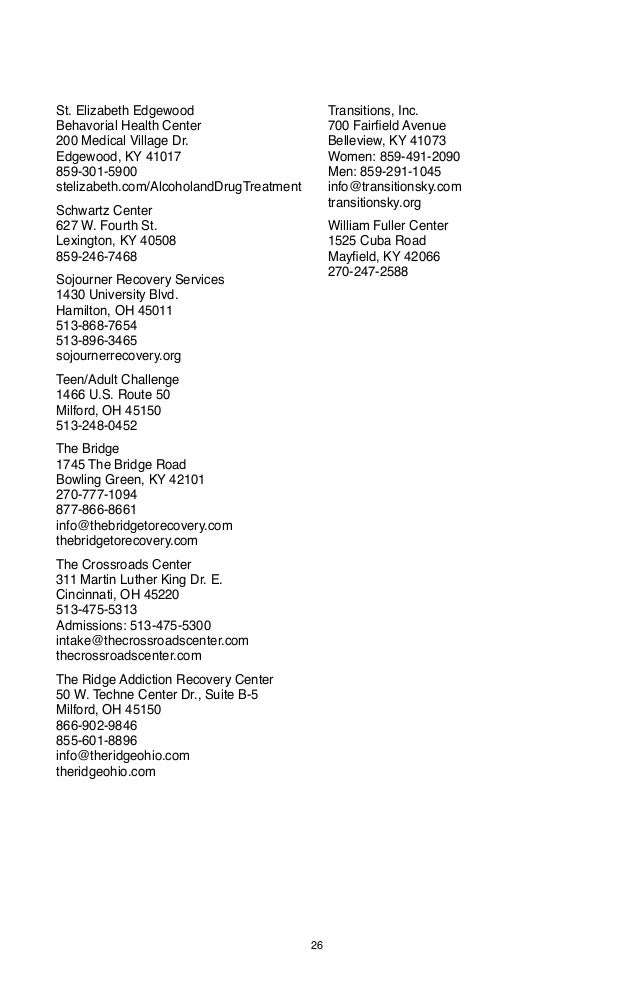 St. Elizabeth Edgewood
Behavorial Health Center
200 Medical Village Dr.
Edgewood, KY 41017
859-301-5900
stelizabeth.com/AlcoholandDrugTreatment

Schwartz Center
627 W. Fourth St.
Lexington, KY 40508
859-246-7468

Sojourner Recovery Services
1430 University Blvd.
Hamilton, OH 45011
513-868-7654
513-896-3465
sojournerrecovery.org

Teen/Adult Challenge
1466 U.S. Route 50
Milford, OH 45150
513-248-0452

The Bridge
1745 The Bridge Road
Bowling Green, KY 42101
270-777-1094
877-866-8661
info@thebridgetorecovery.com
thebridgetorecovery.com

The Crossroads Center
311 Martin Luther King Dr. E.
Cincinnati, OH 45220
513-475-5313
Admissions: 513-475-5300
intake@thecrossroadscenter.com
thecrossroadscenter.com

The Ridge Addiction Recovery Center
50 W. Techne Center Dr., Suite B-5
Milford, OH 45150
866-902-9846
855-601-8896
info@theridgeohio.com
theridgeohio.com

Transitions, Inc.
700 Fairfield Avenue
Belleview, KY 41073
Women: 859-491-2090
Men: 859-291-1045
info@transitionsky.com
transitionsky.org

William Fuller Center
1525 Cuba Road
Mayfield, KY 42066
270-247-2588

26